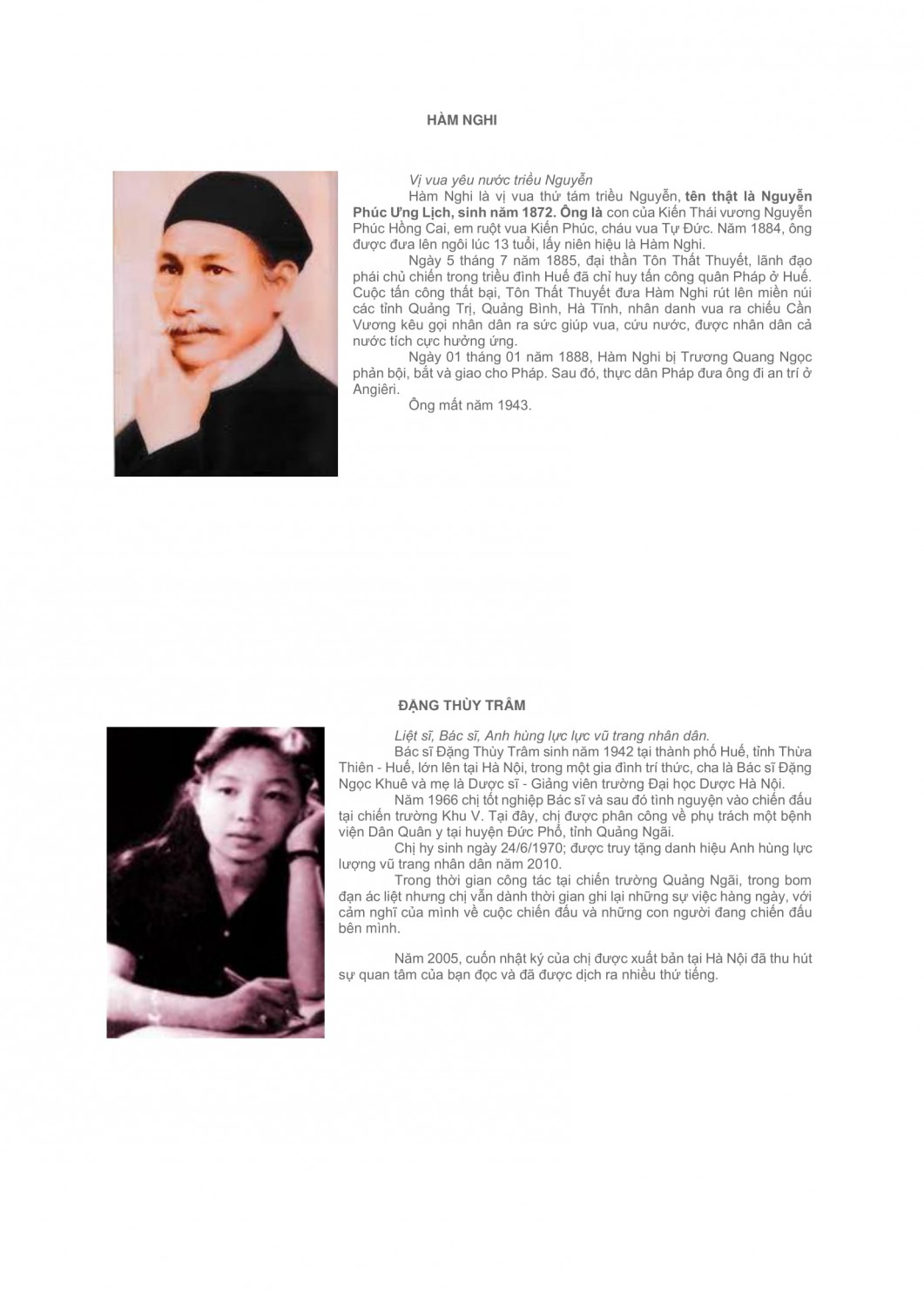 HÀM NGHI

Vị vua yêu nước triều Nguyễn

Hàm Nghi là vị vua thứ tám triều Nguyễn, tên thật là Nguyễn Phúc Ưng Lịch, sinh năm 1872. Ông là con của Kiến Thái vương Nguyễn Phúc Hồng Cai, em ruột vua Kiến Phúc, cháu vua Tự Đức. Năm 1884, ông được đưa lên ngôi lúc 13 tuổi, lấy niên hiệu là Hàm Nghi.

Ngày 5 tháng 7 năm 1885, đại thần Tôn Thất Thuyết, lãnh đạo phái chủ chiến trong triều đình Huế đã chỉ huy tấn công quân Pháp ở Huế. Cuộc tấn công thất bại, Tôn Thất Thuyết đưa Hàm Nghi rút lên miền núi các tỉnh Quảng Trị, Quảng Bình, Hà Tĩnh, nhân danh vua ra chiếu Cần Vương kêu gọi nhân dân ra sức giúp vua, cứu nước, được nhân dân cả nước tích cực hưởng ứng.

Ngày 01 tháng 01 năm 1888, Hàm Nghi bị Trương Quang Ngọc phản bội, bắt và giao cho Pháp. Sau đó, thực dân Pháp đưa ông đi an trí ở Angiêri.

Ông mất năm 1943.

ĐẶNG THÙY TRÂM

Liệt sĩ, Bác sĩ, Anh hùng lực lực vũ trang nhân dân.

Bác sĩ Đặng Thùy Trâm sinh năm 1942 tại thành phố Huế, tỉnh Thừa Thiên - Huế, lớn lên tại Hà Nội, trong một gia đình trí thức, cha là Bác sĩ Đặng Ngọc Khuê và mẹ là Dược sĩ - Giảng viên trường Đại học Dược Hà Nội.

Năm 1966 chị tốt nghiệp Bác sĩ và sau đó tình nguyện vào chiến đấu tại chiến trường Khu V. Tại đây, chị được phân công về phụ trách một bệnh viện Dân Quân y tại huyện Đức Phổ, tỉnh Quảng Ngãi.

Chị hy sinh ngày 24/6/1970; được truy tặng danh hiệu Anh hùng lực lượng vũ trang nhân dân năm 2010.

Trong thời gian công tác tại chiến trường Quảng Ngãi, trong bom đạn ác liệt nhưng chị vẫn dành thời gian ghi lại những sự việc hàng ngày, với cảm nghĩ của mình về cuộc chiến đấu và những con người đang chiến đấu bên mình.

Năm 2005, cuốn nhật ký của chị được xuất bản tại Hà Nội đã thu hút sự quan tâm của bạn đọc và đã được dịch ra nhiều thứ tiếng.